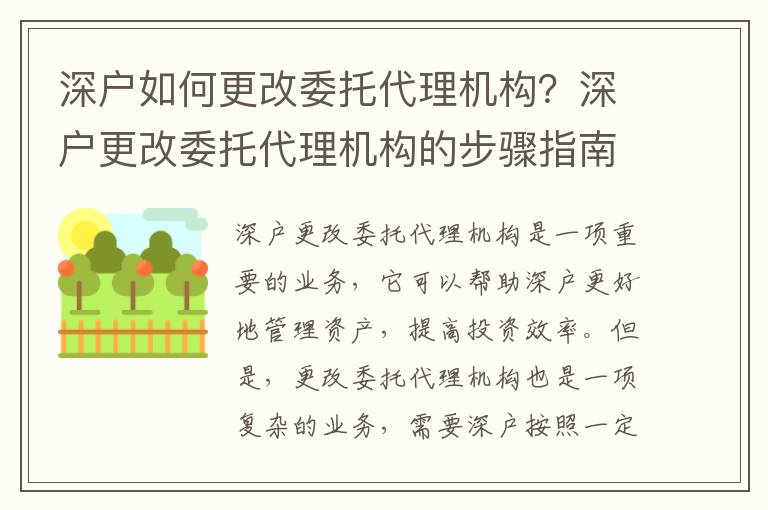 深户如何更改委托代理机构？深户更改委托代理机构的步骤指南

深户更改委托代理机构是一项重要的业务，它可以帮助深户更好地管理资产，提高投资效率。但是，更改委托代理机构也是一项复杂的业务，需要深户按照一定